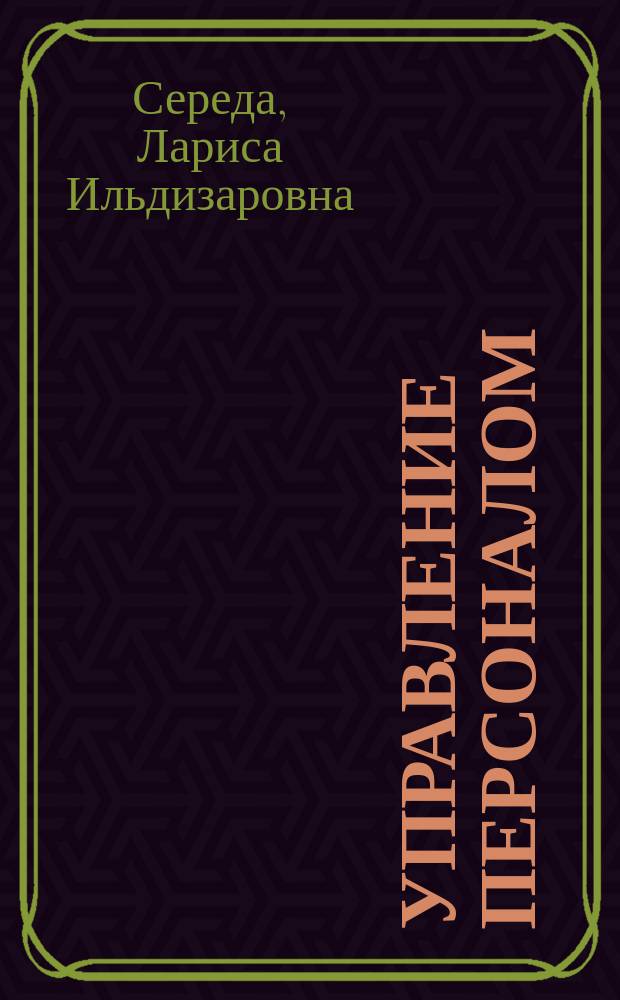 Середа,
Лариса
Ильдизаровна

УПРАВЛЕНИЕ
ПЕРСОНАЛОМ